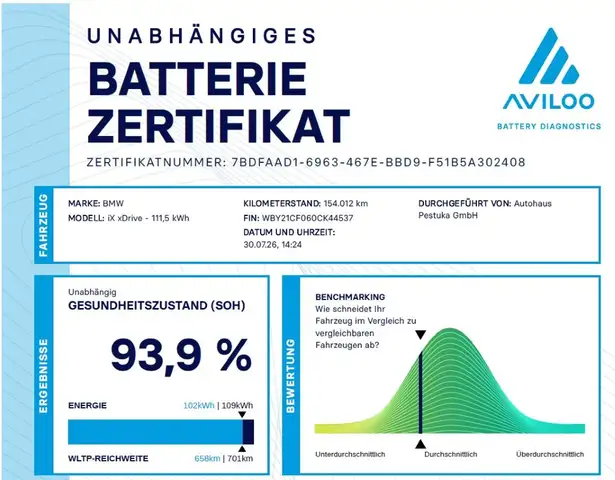 UNABHÄNGIGES
BATTERIE ZERTIFIKAT

AVILOO
BATTERY DIAGNOSTICS

ZERTIFIKATNUMMER: 7BDFAAD1-6963-467E-BBD9-F51B5A302408

FAHRZEUG

MARKE: BMW
MODELL: iX xDrive - 111,5 kWh

KILOMETERSTAND: 154.012 km
FIN: WBY21CF060CK44537
DATUM UND UHRZEIT: 30.07.26, 14:24

DURCHGEFÜHRT VON: Autohaus Pestuka GmbH

ERGEBNISSE

Unabhängig
GESUNDHEITSZUSTAND (SOH)

93,9 %

ENERGIE 102kWh | 109kWh

WLTP-REICHWEITE 658km | 701km

BEWERTUNG

BENCHMARKING
Wie schneidet Ihr Fahrzeug im Vergleich zu vergleichbaren Fahrzeugen ab?

Unterdurchschnittlich
Durchschnittlich
Überdurchschnittlich